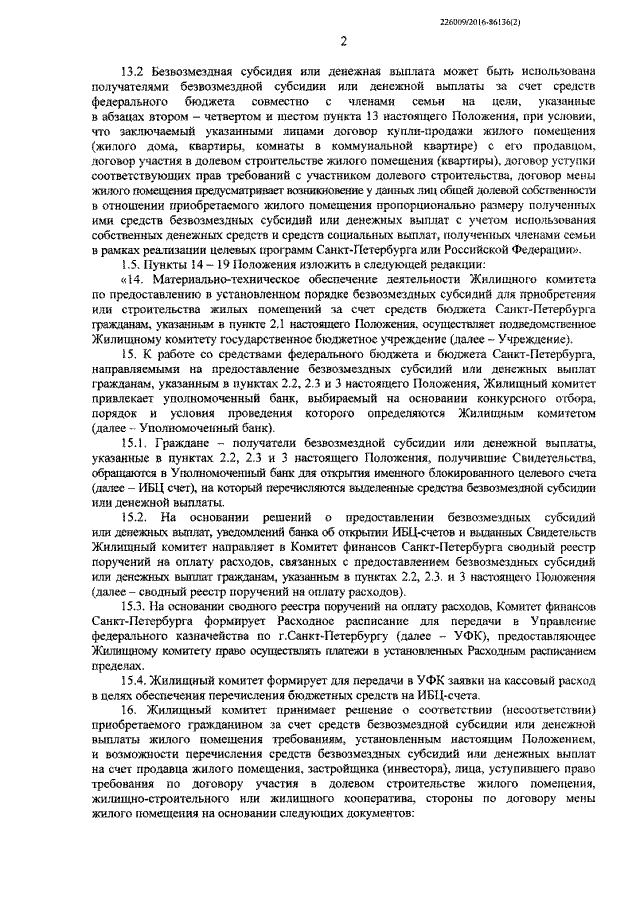 226009/2016-86136(2)

2

13.2 Безвозмездная субсидия или денежная выплата может быть использована получателями безвозмездной субсидии или денежной выплаты за счет средств федерального бюджета совместно с членами семьи на цели, указанные в абзацах втором – четвертом и шестом пункта 13 настоящего Положения, при условии, что заключаемый указанными лицами договор купли-продажи жилого помещения (жилого дома, квартиры, комнаты в коммунальной квартире) с его продавцом, договор участия в долевом строительстве жилого помещения (квартиры), договор уступки соответствующих прав требований с участником долевого строительства, договор мены жилого помещения предусматривает возникновение у данных лиц общей долевой собственности в отношении приобретаемого жилого помещения пропорционально размеру полученных ими средств безвозмездных субсидий или денежных выплат с учетом использования собственных денежных средств и средств социальных выплат, полученных членами семьи в рамках реализации целевых программ Санкт-Петербурга или Российской Федерации».

1.5. Пункты 14 – 19 Положения изложить в следующей редакции:

«14. Материально-техническое обеспечение деятельности Жилищного комитета по предоставлению в установленном порядке безвозмездных субсидий для приобретения или строительства жилых помещений за счет средств бюджета Санкт-Петербурга гражданам, указанным в пункте 2.1 настоящего Положения, осуществляет подведомственное Жилищному комитету государственное бюджетное учреждение (далее – Учреждение).

15. К работе со средствами федерального бюджета и бюджета Санкт-Петербурга, направляемыми на предоставление безвозмездных субсидий или денежных выплат гражданам, указанным в пунктах 2.2, 2.3 и 3 настоящего Положения, Жилищный комитет привлекает уполномоченный банк, выбираемый на основании конкурсного отбора, порядок и условия проведения которого определяются Жилищным комитетом (далее – Уполномоченный банк).

15.1. Граждане – получатели безвозмездной субсидии или денежной выплаты, указанные в пунктах 2.2, 2.3 и 3 настоящего Положения, получившие Свидетельства, обращаются в Уполномоченный банк для открытия именного блокированного целевого счета (далее – ИБЦ счет), на который перечисляются выделенные средства безвозмездной субсидии или денежной выплаты.

15.2. На основании решений о предоставлении безвозмездных субсидий или денежных выплат, уведомлений банка об открытии ИБЦ-счетов и выданных Свидетельств Жилищный комитет направляет в Комитет финансов Санкт-Петербурга сводный реестр поручений на оплату расходов, связанных с предоставлением безвозмездных субсидий или денежных выплат гражданам, указанным в пунктах 2.2, 2.3. и 3 настоящего Положения (далее – сводный реестр поручений на оплату расходов).

15.3. На основании сводного реестра поручений на оплату расходов, Комитет финансов Санкт-Петербурга формирует Расходное расписание для передачи в Управление федерального казначейства по г.Санкт-Петербургу (далее – УФК), предоставляющее Жилищному комитету право осуществлять платежи в установленных Расходным расписанием пределах.

15.4. Жилищный комитет формирует для передачи в УФК заявки на кассовый расход в целях обеспечения перечисления бюджетных средств на ИБЦ-счета.

16. Жилищный комитет принимает решение о соответствии (несоответствии) приобретаемого гражданином за счет средств безвозмездной субсидии или денежной выплаты жилого помещения требованиям, установленным настоящим Положением, и возможности перечисления средств безвозмездных субсидий или денежных выплат на счет продавца жилого помещения, застройщика (инвестора), лица, уступившего право требования по договору участия в долевом строительстве жилого помещения, жилищно-строительного или жилищного кооператива, стороны по договору мены жилого помещения на основании следующих документов: